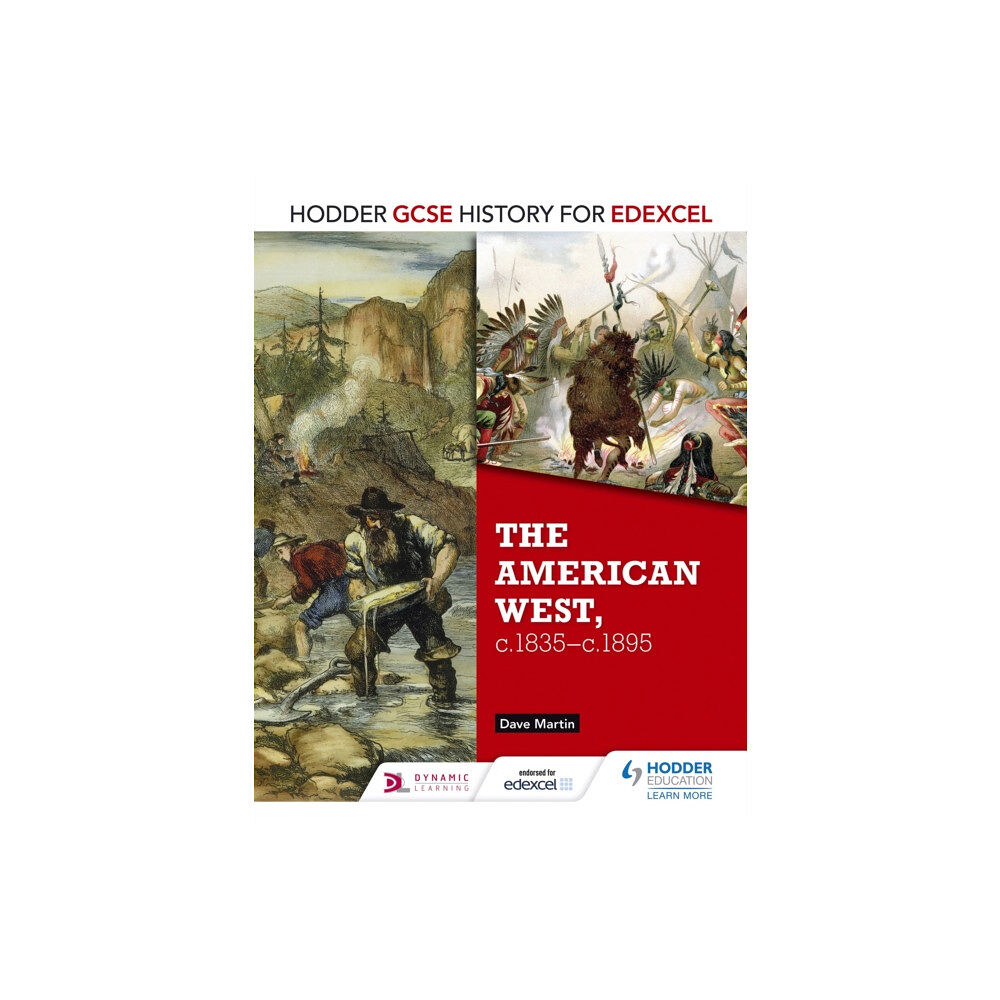 HODDER GCSE HISTORY FOR EDEXCEL

THE AMERICAN WEST, c.1835–c.1895

Dave Martin

DL DYNAMIC LEARNING

endorsed for edexcel

HODDER EDUCATION
LEARN MORE